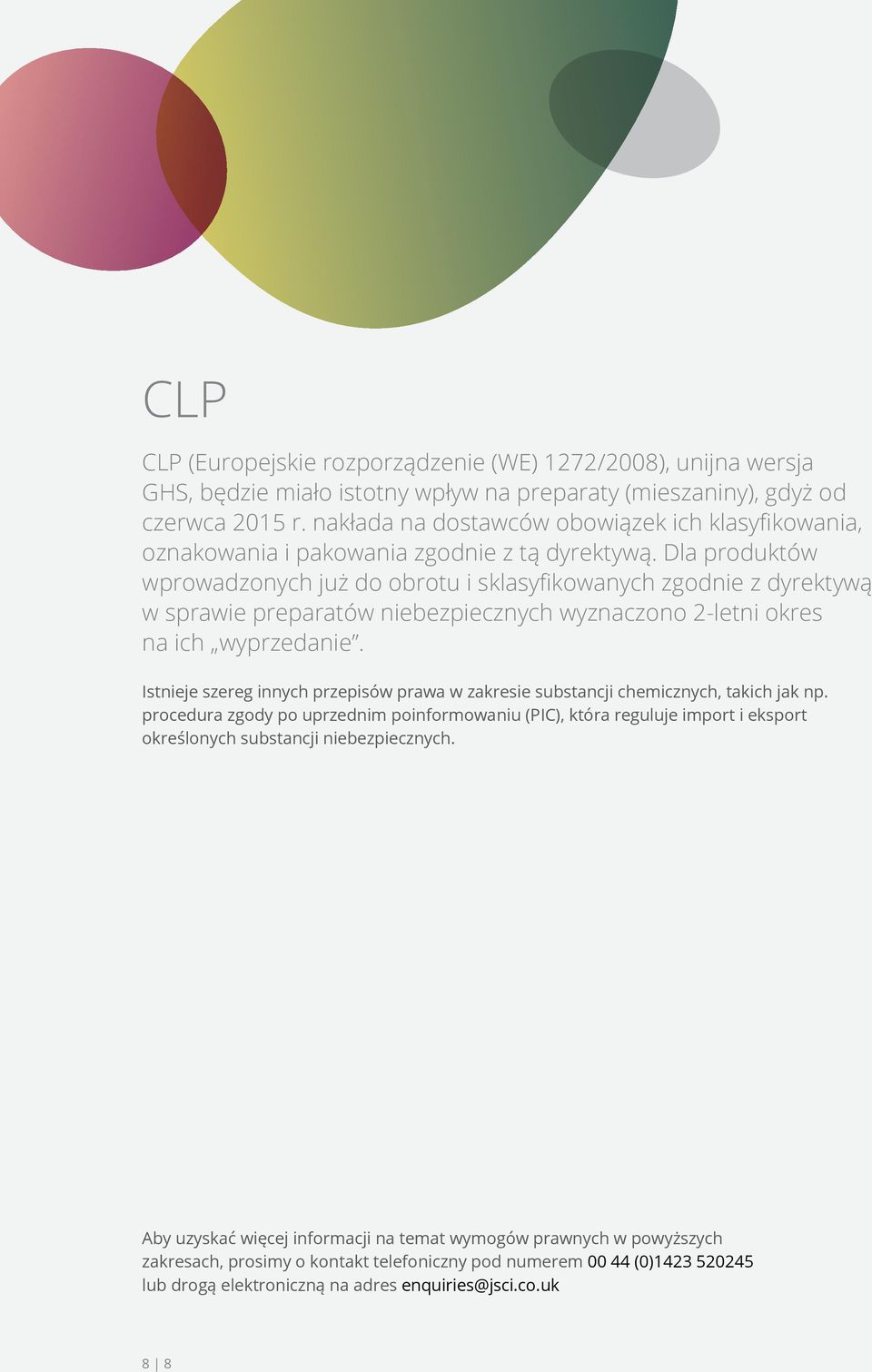 CLP

CLP (Europejskie rozporządzenie (WE) 1272/2008), unijna wersja GHS, będzie miało istotny wpływ na preparaty (mieszaniny), gdyż od czerwca 2015 r. nakłada na dostawców obowiązek ich klasyfikowania, oznakowania i pakowania zgodnie z tą dyrektywą. Dla produktów wprowadzonych już do obrotu i sklasyfikowanych zgodnie z dyrektywą w sprawie preparatów niebezpiecznych wyznaczono 2-letni okres na ich „wyprzedanie”.

Istnieje szereg innych przepisów prawa w zakresie substancji chemicznych, takich jak np. procedura zgody po uprzednim poinformowaniu (PIC), która reguluje import i eksport określonych substancji niebezpiecznych.

Aby uzyskać więcej informacji na temat wymogów prawnych w powyższych zakresach, prosimy o kontakt telefoniczny pod numerem 00 44 (0)1423 520245 lub drogą elektroniczną na adres enquiries@jsci.co.uk

8 | 8